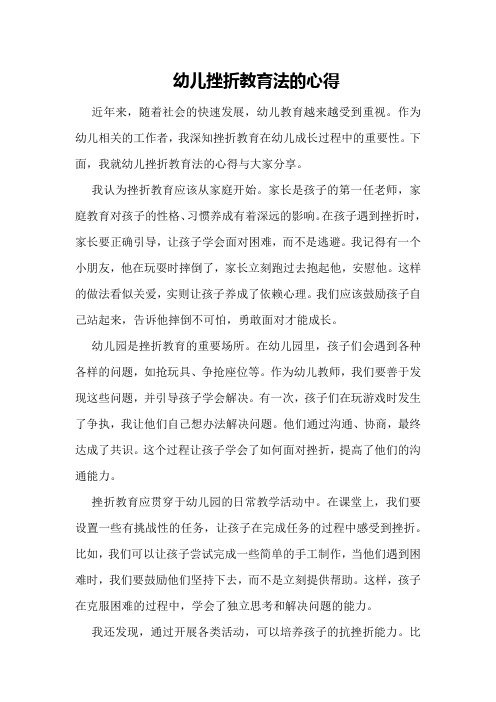 幼儿挫折教育法的心得

近年来，随着社会的快速发展，幼儿教育越来越受到重视。作为幼儿相关的工作者，我深知挫折教育在幼儿成长过程中的重要性。下面，我就幼儿挫折教育法的心得与大家分享。

我认为挫折教育应该从家庭开始。家长是孩子的第一任老师，家庭教育对孩子的性格、习惯养成有着深远的影响。在孩子遇到挫折时，家长要正确引导，让孩子学会面对困难，而不是逃避。我记得有一个小朋友，他在玩耍时摔倒了，家长立刻跑过去抱起他，安慰他。这样的做法看似关爱，实则让孩子养成了依赖心理。我们应该鼓励孩子自己站起来，告诉他摔倒不可怕，勇敢面对才能成长。

幼儿园是挫折教育的重要场所。在幼儿园里，孩子们会遇到各种各样的问题，如抢玩具、争抢座位等。作为幼儿教师，我们要善于发现这些问题，并引导孩子学会解决。有一次，孩子们在玩游戏时发生了争执，我让他们自己想办法解决问题。他们通过沟通、协商，最终达成了共识。这个过程让孩子学会了如何面对挫折，提高了他们的沟通能力。

挫折教育应贯穿于幼儿园的日常教学活动中。在课堂上，我们要设置一些有挑战性的任务，让孩子在完成任务的过程中感受到挫折。比如，我们可以让孩子尝试完成一些简单的手工制作，当他们遇到困难时，我们要鼓励他们坚持下去，而不是立刻提供帮助。这样，孩子在克服困难的过程中，学会了独立思考和解决问题的能力。

我还发现，通过开展各类活动，可以培养孩子的抗挫折能力。比